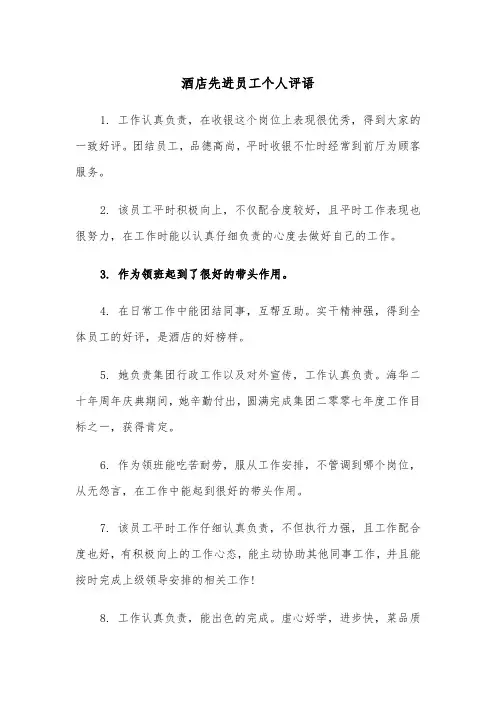 酒店先进员工个人评语

1. 工作认真负责，在收银这个岗位上表现很优秀，得到大家的一致好评。团结员工，品德高尚，平时收银不忙时经常到前厅为顾客服务。

2. 该员工平时积极向上，不仅配合度较好，且平时工作表现也很努力，在工作时能以认真仔细负责的心度去做好自己的工作。

3. 作为领班起到了很好的带头作用。

4. 在日常工作中能团结同事，互帮互助。实干精神强，得到全体员工的好评，是酒店的好榜样。

5. 她负责集团行政工作以及对外宣传，工作认真负责。海华二十年周年庆典期间，她辛勤付出，圆满完成集团二零零七年度工作目标之一，获得肯定。

6. 作为领班能吃苦耐劳，服从工作安排，不管调到哪个岗位，从无怨言，在工作中能起到很好的带头作用。

7. 该员工平时工作仔细认真负责，不但执行力强，且工作配合度也好，有积极向上的工作心态，能主动协助其他同事工作，并且能按时完成上级领导安排的相关工作!

8. 工作认真负责，能出色的完成。虚心好学，进步快，菜品质